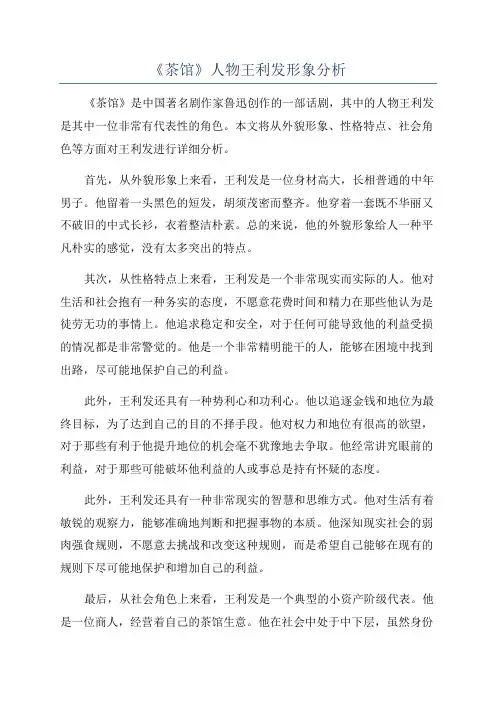 《茶馆》人物王利发形象分析

《茶馆》是中国著名剧作家鲁迅创作的一部话剧，其中的人物王利发是其中一位非常有代表性的角色。本文将从外貌形象、性格特点、社会角色等方面对王利发进行详细分析。

首先，从外貌形象上来看，王利发是一位身材高大，长相普通的中年男子。他留着一头黑色的短发，胡须茂密而整齐。他穿着一套既不华丽又不破旧的中式长衫，衣着整洁朴素。总的来说，他的外貌形象给人一种平凡朴实的感觉，没有太多突出的特点。

其次，从性格特点上来看，王利发是一个非常现实而实际的人。他对生活和社会抱有一种务实的态度，不愿意花费时间和精力在那些他认为是徒劳无功的事情上。他追求稳定和安全，对于任何可能导致他的利益受损的情况都是非常警觉的。他是一个非常精明能干的人，能够在困境中找到出路，尽可能地保护自己的利益。

此外，王利发还具有一种势利心和功利心。他以追逐金钱和地位为最终目标，为了达到自己的目的不择手段。他对权力和地位有很高的欲望，对于那些有利于他提升地位的机会毫不犹豫地去争取。他经常讲究眼前的利益，对于那些可能破坏他利益的人或事总是持有怀疑的态度。

此外，王利发还具有一种非常现实的智慧和思维方式。他对生活有着敏锐的观察力，能够准确地判断和把握事物的本质。他深知现实社会的弱肉强食规则，不愿意去挑战和改变这种规则，而是希望自己能够在现有的规则下尽可能地保护和增加自己的利益。

最后，从社会角色上来看，王利发是一个典型的小资产阶级代表。他是一位商人，经营着自己的茶馆生意。他在社会中处于中下层，虽然身份